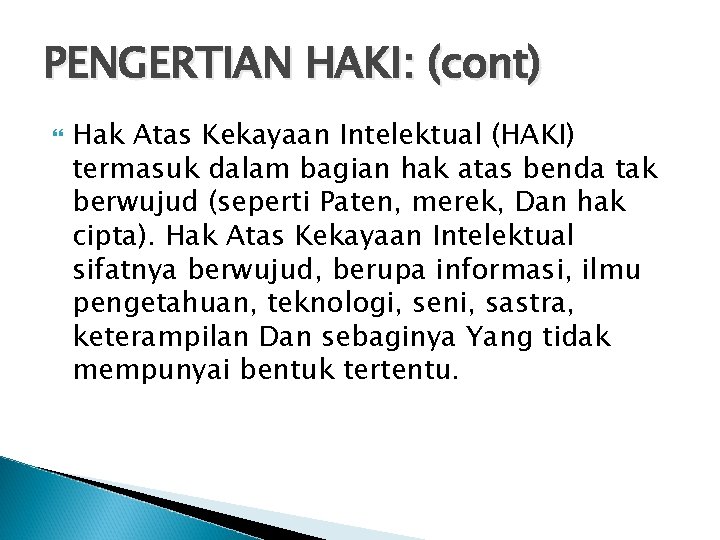 PENGERTIAN HAKI: (cont)

Hak Atas Kekayaan Intelektual (HAKI) termasuk dalam bagian hak atas benda tak berwujud (seperti Paten, merek, Dan hak cipta). Hak Atas Kekayaan Intelektual sifatnya berwujud, berupa informasi, ilmu pengetahuan, teknologi, seni, sastra, keterampilan Dan sebaginya Yang tidak mempunyai bentuk tertentu.